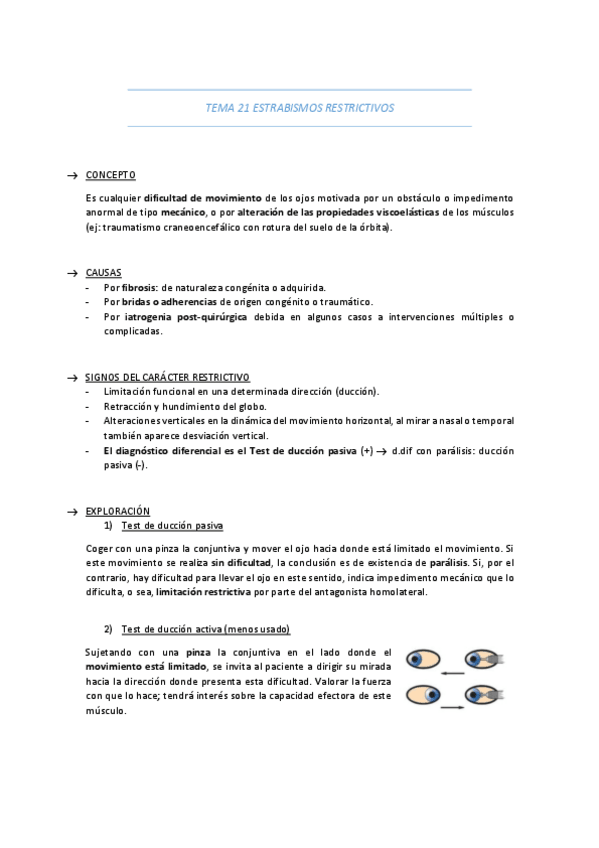 TEMA 21 ESTRABISMOS RESTRICTIVOS

→ CONCEPTO

Es cualquier dificultad de movimiento de los ojos motivada por un obstáculo o impedimento anormal de tipo mecánico, o por alteración de las propiedades viscoelásticas de los músculos (ej: traumatismo craneoencefálico con rotura del suelo de la órbita).

→ CAUSAS
- Por fibrosis: de naturaleza congénita o adquirida.
- Por bridas o adherencias de origen congénito o traumático.
- Por iatrogenia post-quirúrgica debida en algunos casos a intervenciones múltiples o complicadas.

→ SIGNOS DEL CARÁCTER RESTRICTIVO
- Limitación funcional en una determinada dirección (ducción).
- Retracción y hundimiento del globo.
- Alteraciones verticales en la dinámica del movimiento horizontal, al mirar a nasal o temporal también aparece desviación vertical.
- El diagnóstico diferencial es el Test de ducción pasiva (+) → d.dif con parálisis: ducción pasiva (-).

→ EXPLORACIÓN
1) Test de ducción pasiva

Coger con una pinza la conjuntiva y mover el ojo hacia donde está limitado el movimiento. Si este movimiento se realiza sin dificultad, la conclusión es de existencia de parálisis. Si, por el contrario, hay dificultad para llevar el ojo en este sentido, indica impedimento mecánico que lo dificulta, o sea, limitación restrictiva por parte del antagonista homolateral.

2) Test de ducción activa (menos usado)

Sujetando con una pinza la conjuntiva en el lado donde el movimiento está limitado, se invita al paciente a dirigir su mirada hacia la dirección donde presenta esta dificultad. Valorar la fuerza con que lo hace; tendrá interés sobre la capacidad efectora de este músculo.